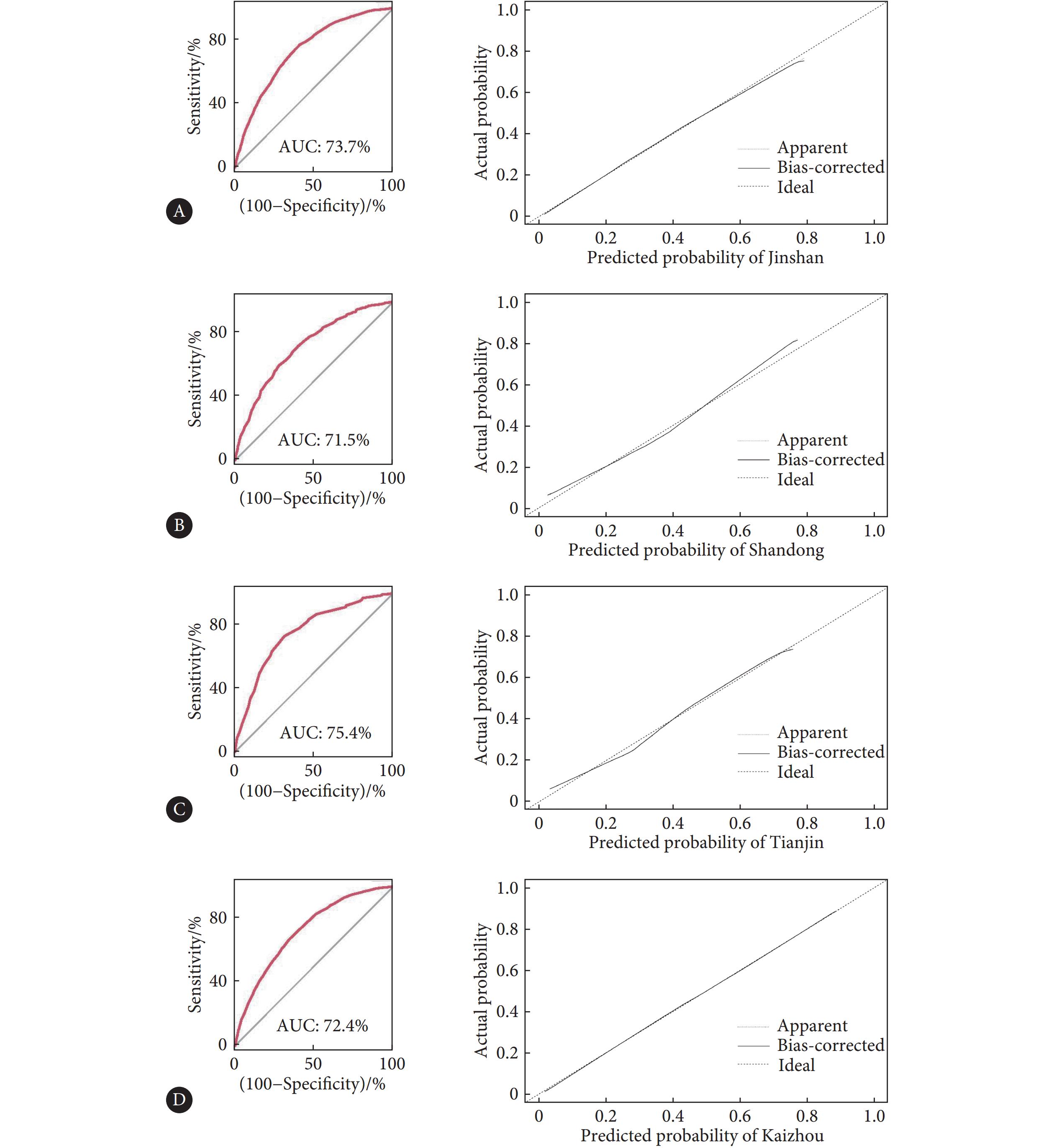 Sensitivity/%
80
40
0
AUC: 73.7%
0 50 100
(100−Specificity)/%
A

Actual probability
1.0
0.8
0.6
0.4
0.2
0
Apparent
Bias-corrected
Ideal
0 0.2 0.4 0.6 0.8 1.0
Predicted probability of Jinshan

Sensitivity/%
80
40
0
AUC: 71.5%
0 50 100
(100−Specificity)/%
B

Actual probability
1.0
0.8
0.6
0.4
0.2
0
Apparent
Bias-corrected
Ideal
0 0.2 0.4 0.6 0.8 1.0
Predicted probability of Shandong

Sensitivity/%
80
40
0
AUC: 75.4%
0 50 100
(100−Specificity)/%
C

Actual probability
1.0
0.8
0.6
0.4
0.2
0
Apparent
Bias-corrected
Ideal
0 0.2 0.4 0.6 0.8 1.0
Predicted probability of Tianjin

Sensitivity/%
80
40
0
AUC: 72.4%
0 50 100
(100−Specificity)/%
D

Actual probability
1.0
0.8
0.6
0.4
0.2
0
Apparent
Bias-corrected
Ideal
0 0.2 0.4 0.6 0.8 1.0
Predicted probability of Kaizhou